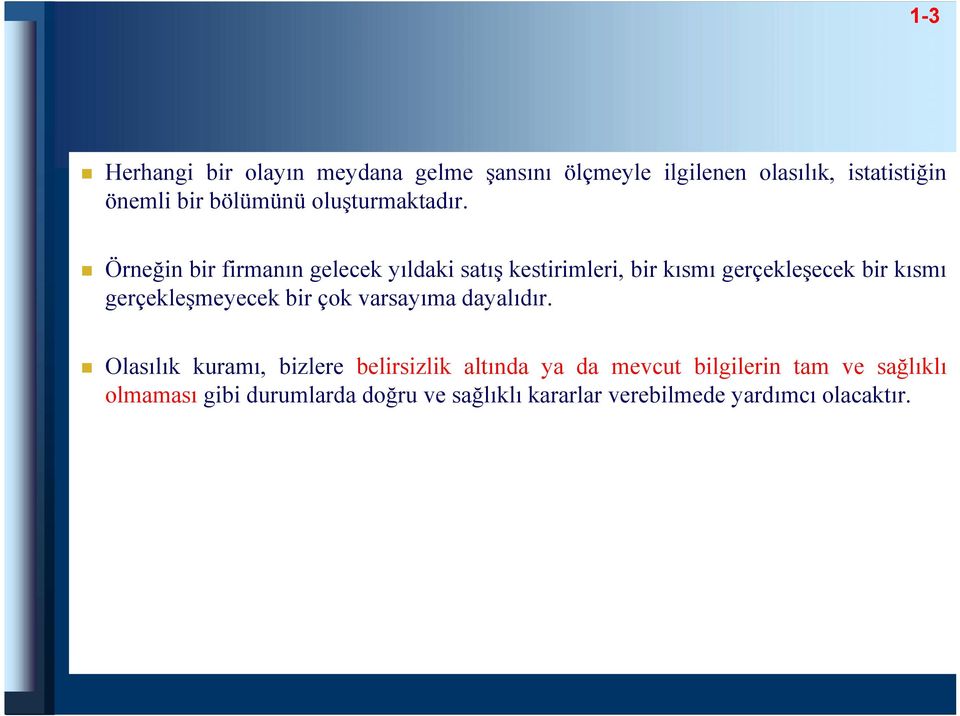 1-3

Herhangi bir olayın meydana gelme şansını ölçmeyle ilgilenen olasılık, istatistiğin önemli bir bölümünü oluşturmaktadır.

Örneğin bir firmanın gelecek yıldaki satış kestirimleri, bir kısmı gerçekleşecek bir kısmı gerçekleşmeyecek bir çok varsayıma dayalıdır.

Olasılık kuramı, bizlere belirsizlik altında ya da mevcut bilgilerin tam ve sağlıklı olmaması gibi durumlarda doğru ve sağlıklı kararlar verebilmede yardımcı olacaktır.